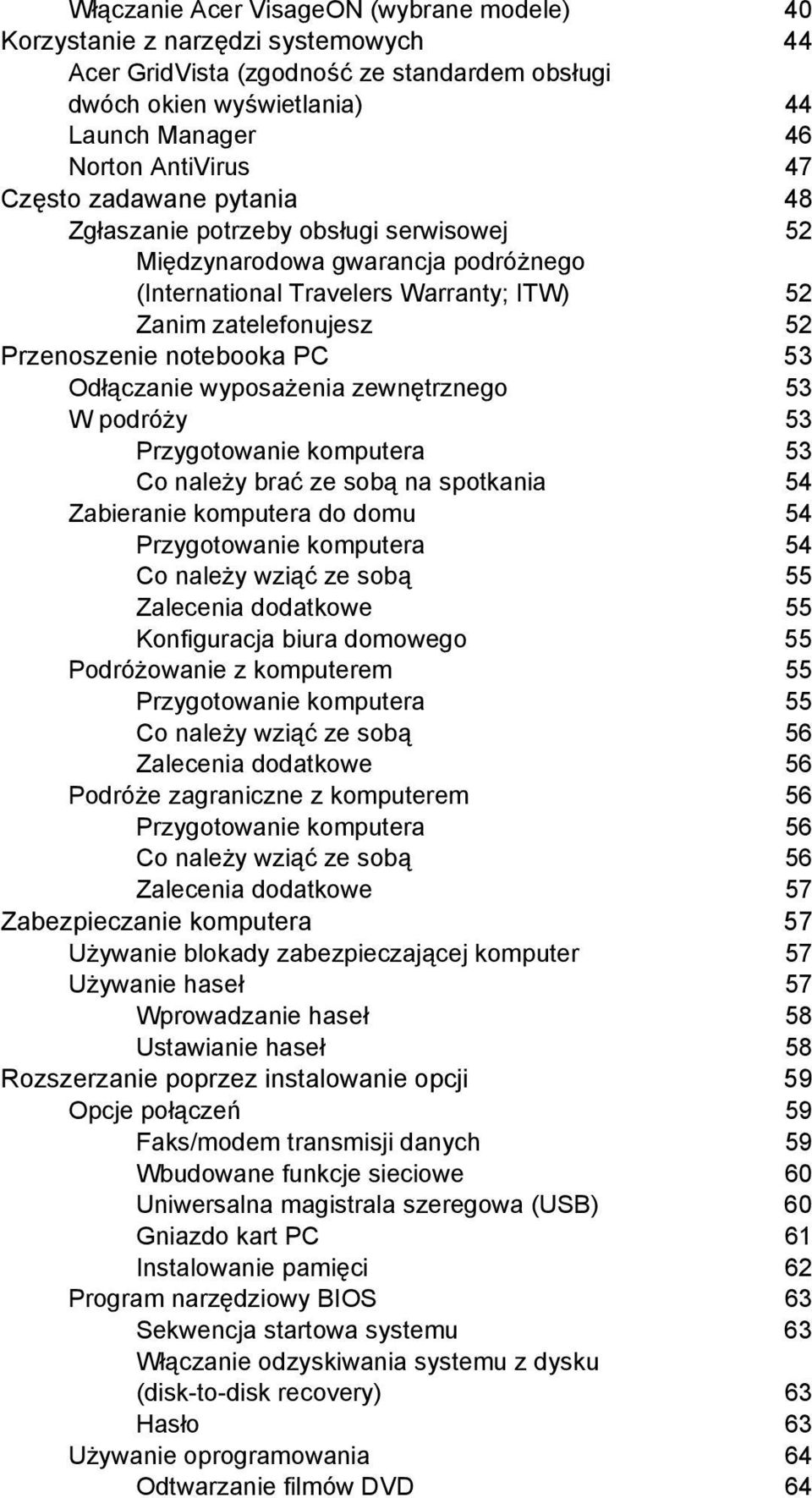 Włączanie Acer VisageON (wybrane modele) 40
Korzystanie z narzędzi systemowych 44
Acer GridVista (zgodność ze standardem obsługi dwóch okien wyświetlania) 44
Launch Manager 46
Norton AntiVirus 47
Często zadawane pytania 48
Zgłaszanie potrzeby obsługi serwisowej 52
Międzynarodowa gwarancja podróżnego (International Travelers Warranty; ITW) 52
Zanim zatelefonujesz 52
Przenoszenie notebooka PC 53
Odłączanie wyposażenia zewnętrznego 53
W podróży 53
Przygotowanie komputera 53
Co należy brać ze sobą na spotkania 54
Zabieranie komputera do domu 54
Przygotowanie komputera 54
Co należy wziąć ze sobą 55
Zalecenia dodatkowe 55
Konfiguracja biura domowego 55
Podróżowanie z komputerem 55
Przygotowanie komputera 55
Co należy wziąć ze sobą 56
Zalecenia dodatkowe 56
Podróże zagraniczne z komputerem 56
Przygotowanie komputera 56
Co należy wziąć ze sobą 56
Zalecenia dodatkowe 57
Zabezpieczanie komputera 57
Używanie blokady zabezpieczającej komputer 57
Używanie haseł 57
Wprowadzanie haseł 58
Ustawianie haseł 58
Rozszerzanie poprzez instalowanie opcji 59
Opcje połączeń 59
Faks/modem transmisji danych 59
Wbudowane funkcje sieciowe 60
Uniwersalna magistrala szeregowa (USB) 60
Gniazdo kart PC 61
Instalowanie pamięci 62
Program narzędziowy BIOS 63
Sekwencja startowa systemu 63
Włączanie odzyskiwania systemu z dysku (disk-to-disk recovery) 63
Hasło 63
Używanie oprogramowania 64
Odtwarzanie filmów DVD 64